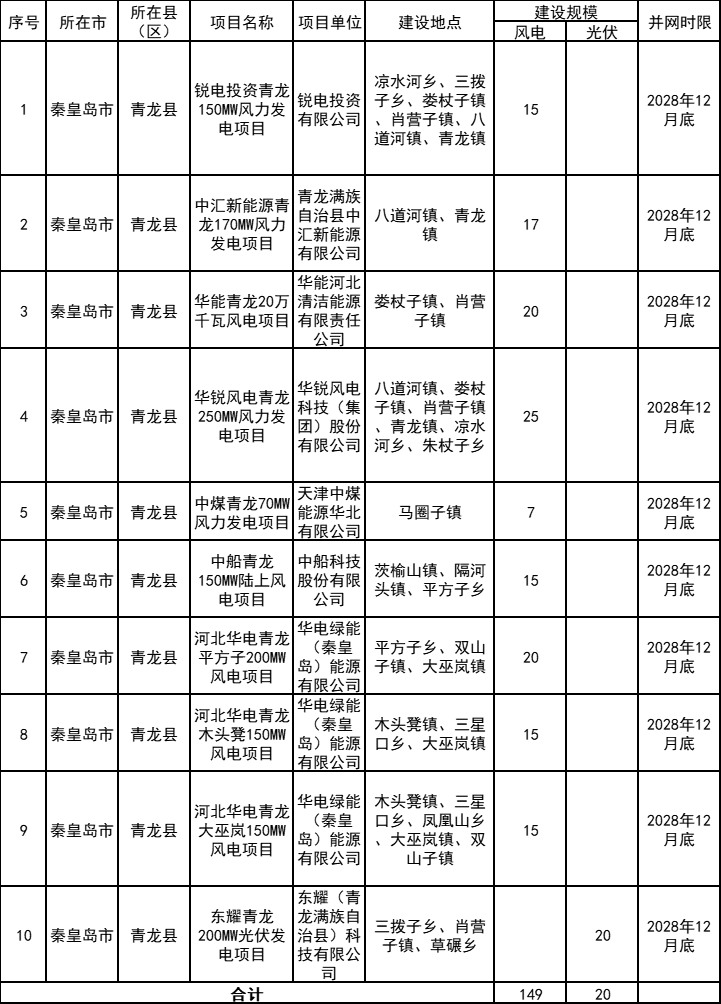 | 序号 | 所在市 | 所在县（区） | 项目名称 | 项目单位 | 建设地点 | 建设规模 风电 | 建设规模 光伏 | 并网时限 |
|---|---|---|---|---|---|---|---|---|
| 1 | 秦皇岛市 | 青龙县 | 锐电投资青龙150MW风力发电项目 | 锐电投资有限公司 | 凉水河乡、三拨子乡、娄杖子镇、肖营子镇、八道河镇、青龙镇 | 15 | | 2028年12月底 |
| 2 | 秦皇岛市 | 青龙县 | 中汇新能源青龙170MW风力发电项目 | 青龙满族自治县中汇新能源有限公司 | 八道河镇、青龙镇 | 17 | | 2028年12月底 |
| 3 | 秦皇岛市 | 青龙县 | 华能青龙20万千瓦风电项目 | 华能河北清洁能源有限责任公司 | 娄杖子镇、肖营子镇 | 20 | | 2028年12月底 |
| 4 | 秦皇岛市 | 青龙县 | 华锐风电青龙250MW风力发电项目 | 华锐风电科技（集团）股份有限公司 | 八道河镇、娄杖子镇、肖营子镇、青龙镇、凉水河乡、朱杖子乡 | 25 | | 2028年12月底 |
| 5 | 秦皇岛市 | 青龙县 | 中煤青龙70MW风力发电项目 | 天津中煤能源华北有限公司 | 马圈子镇 | 7 | | 2028年12月底 |
| 6 | 秦皇岛市 | 青龙县 | 中船青龙150MW陆上风电项目 | 中船科技股份有限公司 | 茨榆山镇、隔河头镇、平方子乡 | 15 | | 2028年12月底 |
| 7 | 秦皇岛市 | 青龙县 | 河北华电青龙平方子200MW风电项目 | 华电绿能（秦皇岛）能源有限公司 | 平方子乡、双山子镇、大巫岚镇 | 20 | | 2028年12月底 |
| 8 | 秦皇岛市 | 青龙县 | 河北华电青龙木头凳150MW风电项目 | 华电绿能（秦皇岛）能源有限公司 | 木头凳镇、三星口乡、大巫岚镇 | 15 | | 2028年12月底 |
| 9 | 秦皇岛市 | 青龙县 | 河北华电青龙大巫岚150MW风电项目 | 华电绿能（秦皇岛）能源有限公司 | 木头凳镇、三星口乡、凤凰山乡、大巫岚镇、双山子镇 | 15 | | 2028年12月底 |
| 10 | 秦皇岛市 | 青龙县 | 东耀青龙200MW光伏发电项目 | 东耀（青龙满族自治县）科技有限公司 | 三拨子乡、肖营子镇、草碾乡 | | 20 | 2028年12月底 |
| 合计 | | | | | | 149 | 20 | |